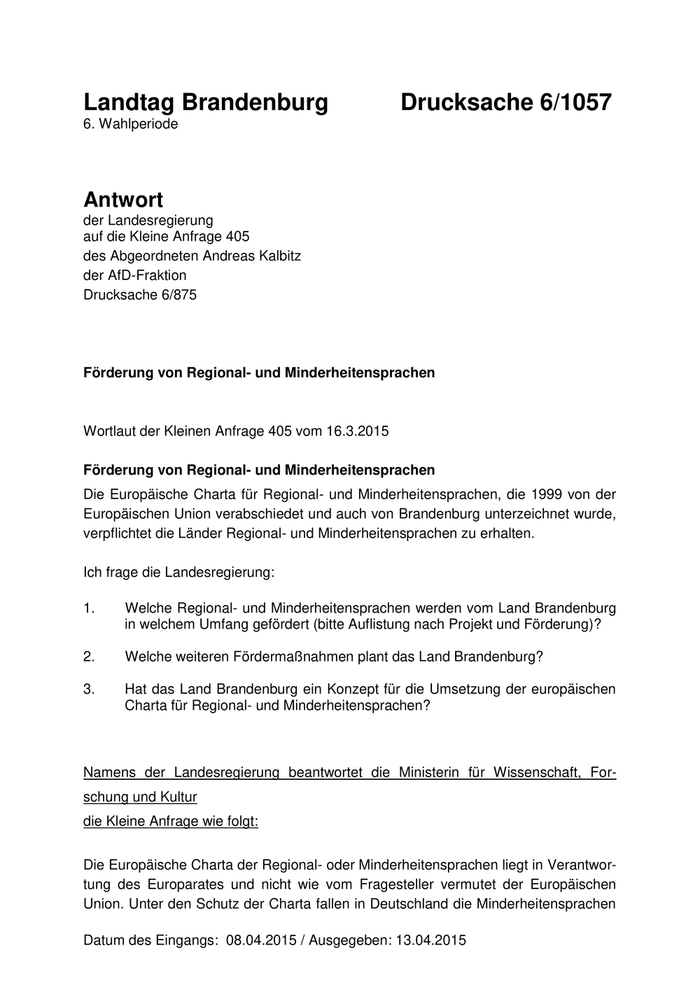 Landtag Brandenburg Drucksache 6/1057
6. Wahlperiode

Antwort
der Landesregierung
auf die Kleine Anfrage 405
des Abgeordneten Andreas Kalbitz
der AfD-Fraktion
Drucksache 6/875

Förderung von Regional- und Minderheitensprachen

Wortlaut der Kleinen Anfrage 405 vom 16.3.2015

Förderung von Regional- und Minderheitensprachen
Die Europäische Charta für Regional- und Minderheitensprachen, die 1999 von der Europäischen Union verabschiedet und auch von Brandenburg unterzeichnet wurde, verpflichtet die Länder Regional- und Minderheitensprachen zu erhalten.

Ich frage die Landesregierung:

1. Welche Regional- und Minderheitensprachen werden vom Land Brandenburg in welchem Umfang gefördert (bitte Auflistung nach Projekt und Förderung)?

2. Welche weiteren Fördermaßnahmen plant das Land Brandenburg?

3. Hat das Land Brandenburg ein Konzept für die Umsetzung der europäischen Charta für Regional- und Minderheitensprachen?

Namens der Landesregierung beantwortet die Ministerin für Wissenschaft, Forschung und Kultur
die Kleine Anfrage wie folgt:

Die Europäische Charta der Regional- oder Minderheitensprachen liegt in Verantwortung des Europarates und nicht wie vom Fragesteller vermutet der Europäischen Union. Unter den Schutz der Charta fallen in Deutschland die Minderheitensprachen

Datum des Eingangs: 08.04.2015 / Ausgegeben: 13.04.2015